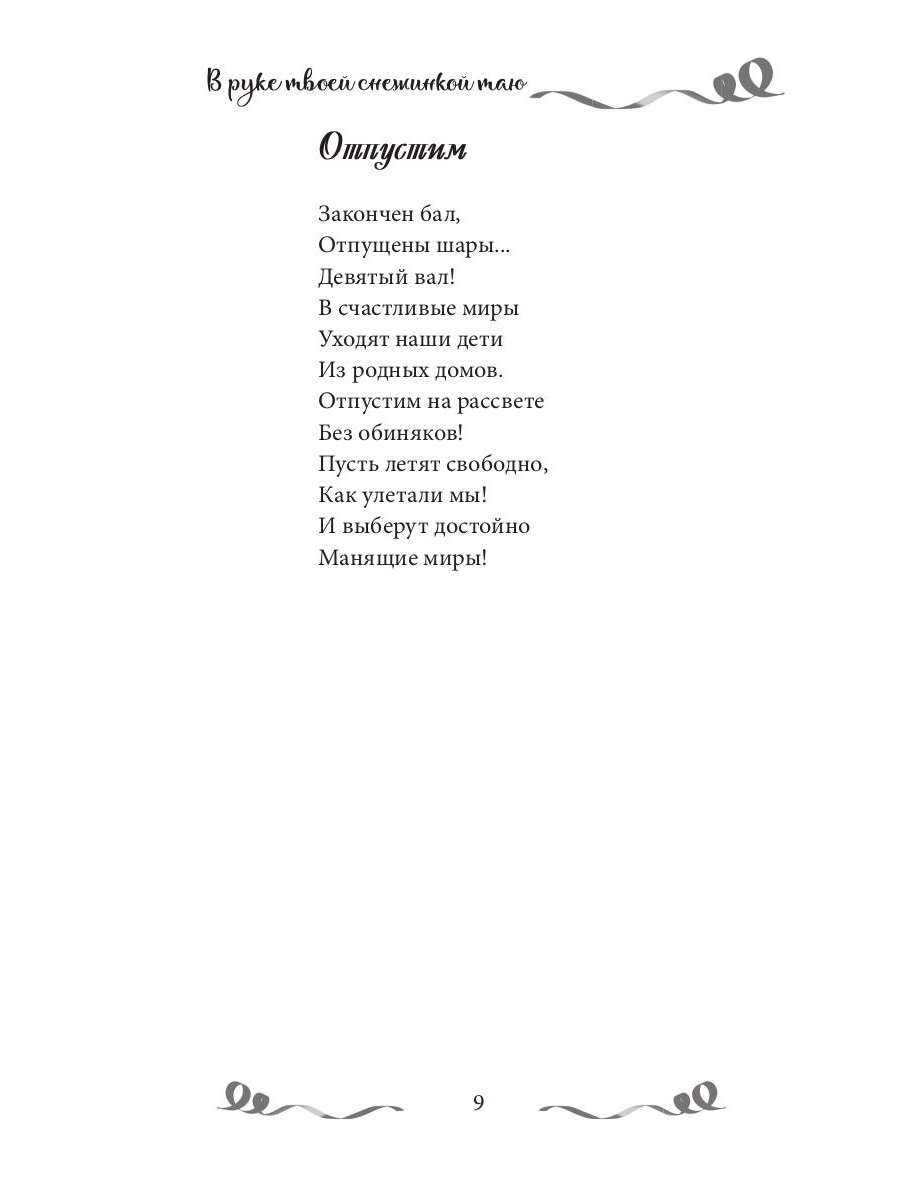 В руке твоей снежинкой таю

Отпустим

Закончен бал,
Отпущены шары...
Девятый вал!
В счастливые миры
Уходят наши дети
Из родных домов.
Отпустим на рассвете
Без обиняков!
Пусть летят свободно,
Как улетали мы!
И выберут достойно
Манящие миры!

9